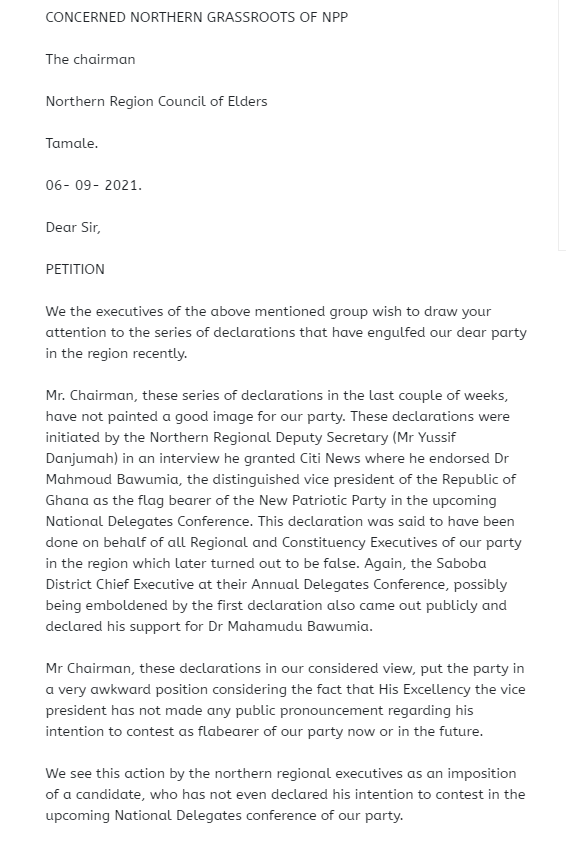 CONCERNED NORTHERN GRASSROOTS OF NPP

The chairman

Northern Region Council of Elders

Tamale.

06- 09- 2021.

Dear Sir,

PETITION

We the executives of the above mentioned group wish to draw your attention to the series of declarations that have engulfed our dear party in the region recently.

Mr. Chairman, these series of declarations in the last couple of weeks, have not painted a good image for our party. These declarations were initiated by the Northern Regional Deputy Secretary (Mr Yussif Danjumah) in an interview he granted Citi News where he endorsed Dr Mahmoud Bawumia, the distinguished vice president of the Republic of Ghana as the flag bearer of the New Patriotic Party in the upcoming National Delegates Conference. This declaration was said to have been done on behalf of all Regional and Constituency Executives of our party in the region which later turned out to be false. Again, the Saboba District Chief Executive at their Annual Delegates Conference, possibly being emboldened by the first declaration also came out publicly and declared his support for Dr Mahamudu Bawumia.

Mr Chairman, these declarations in our considered view, put the party in a very awkward position considering the fact that His Excellency the vice president has not made any public pronouncement regarding his intention to contest as flabearer of our party now or in the future.

We see this action by the northern regional executives as an imposition of a candidate, who has not even declared his intention to contest in the upcoming National Delegates conference of our party.